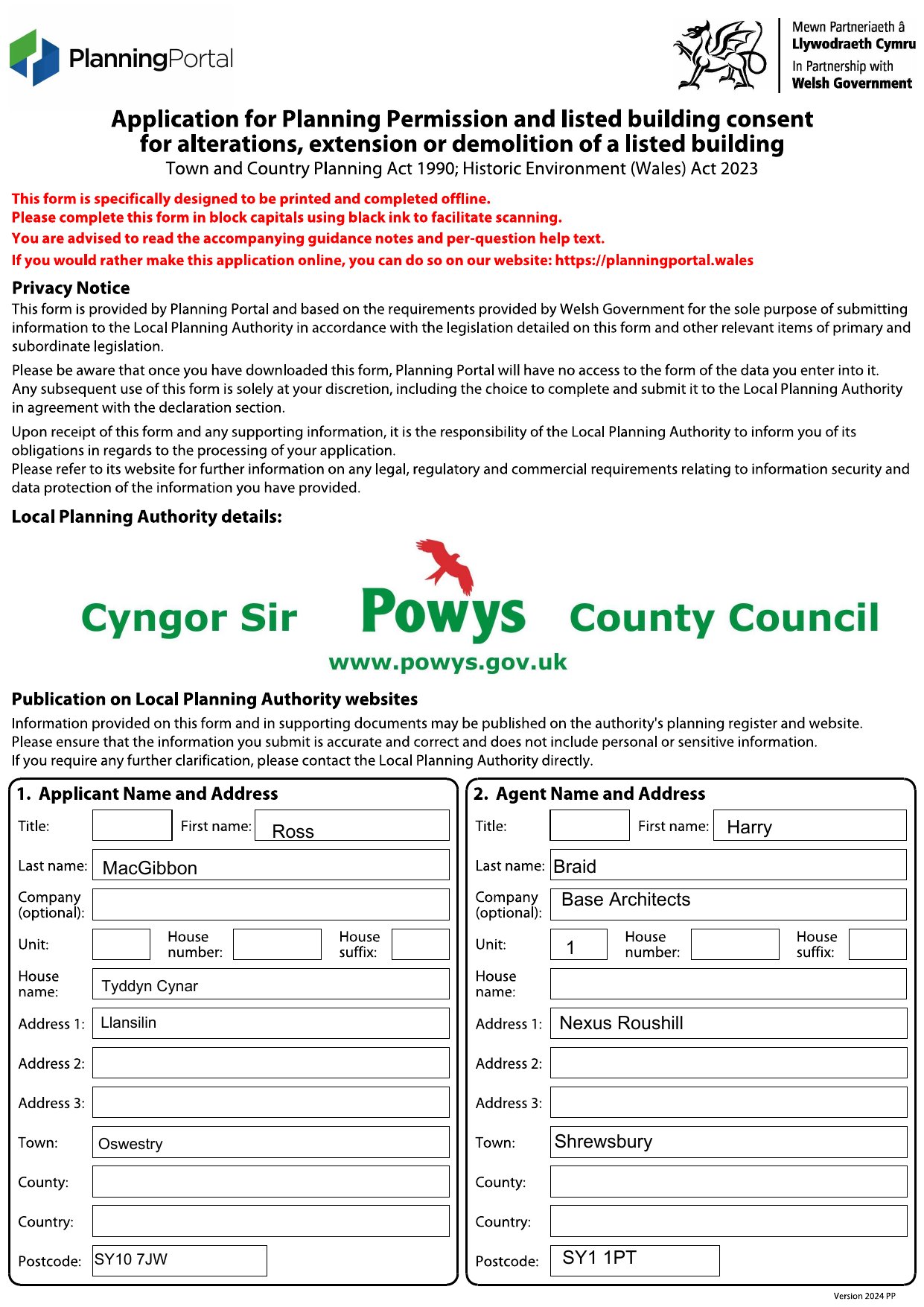 PlanningPortal

Mewn Partneriaeth â Llywodraeth Cymru
In Partnership with Welsh Government

Application for Planning Permission and listed building consent for alterations, extension or demolition of a listed building
Town and Country Planning Act 1990; Historic Environment (Wales) Act 2023

This form is specifically designed to be printed and completed offline.
Please complete this form in block capitals using black ink to facilitate scanning.
You are advised to read the accompanying guidance notes and per-question help text.
If you would rather make this application online, you can do so on our website: https://planningportal.wales

Privacy Notice
This form is provided by Planning Portal and based on the requirements provided by Welsh Government for the sole purpose of submitting information to the Local Planning Authority in accordance with the legislation detailed on this form and other relevant items of primary and subordinate legislation.

Please be aware that once you have downloaded this form, Planning Portal will have no access to the form of the data you enter into it. Any subsequent use of this form is solely at your discretion, including the choice to complete and submit it to the Local Planning Authority in agreement with the declaration section.

Upon receipt of this form and any supporting information, it is the responsibility of the Local Planning Authority to inform you of its obligations in regards to the processing of your application.
Please refer to its website for further information on any legal, regulatory and commercial requirements relating to information security and data protection of the information you have provided.

Local Planning Authority details:

Cyngor Sir Powys County Council
www.powys.gov.uk

Publication on Local Planning Authority websites
Information provided on this form and in supporting documents may be published on the authority's planning register and website.
Please ensure that the information you submit is accurate and correct and does not include personal or sensitive information.
If you require any further clarification, please contact the Local Planning Authority directly.

1. Applicant Name and Address
Title:
First name: Ross
Last name: MacGibbon
Company (optional):
Unit:
House number:
House suffix:
House name: Tyddyn Cynar
Address 1: Llansilin
Address 2:
Address 3:
Town: Oswestry
County:
Country:
Postcode: SY10 7JW

2. Agent Name and Address
Title:
First name: Harry
Last name: Braid
Company (optional): Base Architects
Unit: 1
House number:
House suffix:
House name:
Address 1: Nexus Roushill
Address 2:
Address 3:
Town: Shrewsbury
County:
Country:
Postcode: SY1 1PT

Version 2024 PP